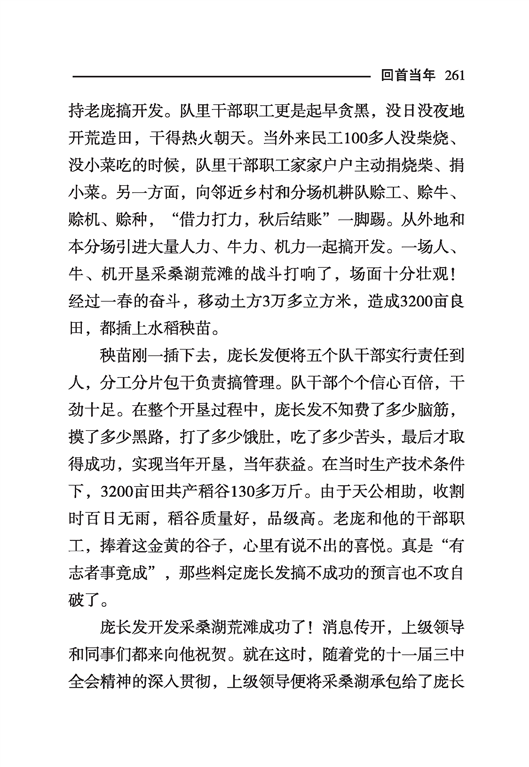 回首当年 261

持老庞搞开发。队里干部职工更是起早贪黑，没日没夜地开荒造田，干得热火朝天。当外来民工100多人没柴烧、没小菜吃的时候，队里干部职工家家户户主动捐烧柴、捐小菜。另一方面，向邻近乡村和分场机耕队赊工、赊牛、赊机、赊种，“借力打力，秋后结账”一脚踢。从外地和本分场引进大量人力、牛力、机力一起搞开发。一场人、牛、机开垦采桑湖荒滩的战斗打响了，场面十分壮观！经过一春的奋斗，移动土方3万多立方米，造成3200亩良田，都插上水稻秧苗。

秧苗刚一插下去，庞长发便将五个队干部实行责任到人，分工分片包干负责搞管理。队干部个个信心百倍，干劲十足。在整个开垦过程中，庞长发不知费了多少脑筋，摸了多少黑路，打了多少饿肚，吃了多少苦头，最后才取得成功，实现当年开垦，当年获益。在当时生产技术条件下，3200亩田共产稻谷130多万斤。由于天公相助，收割时百日无雨，稻谷质量好，品级高。老庞和他的干部职工，捧着这金黄的谷子，心里有说不出的喜悦。真是“有志者事竟成”，那些料定庞长发搞不成功的预言也不攻自破了。

庞长发开发采桑湖荒滩成功了！消息传开，上级领导和同事们都来向他祝贺。就在这时，随着党的十一届三中全会精神的深入贯彻，上级领导便将采桑湖承包给了庞长